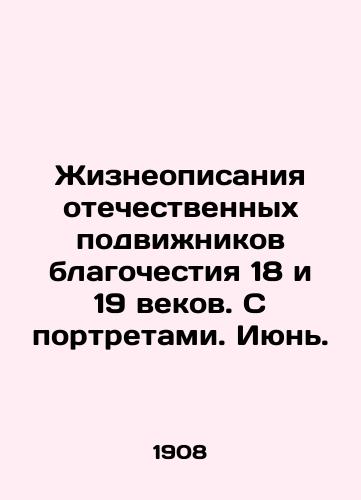 Жизнеописания отечественных подвижников благочестия 18 и 19 веков. С портретами. Июнь.

1908